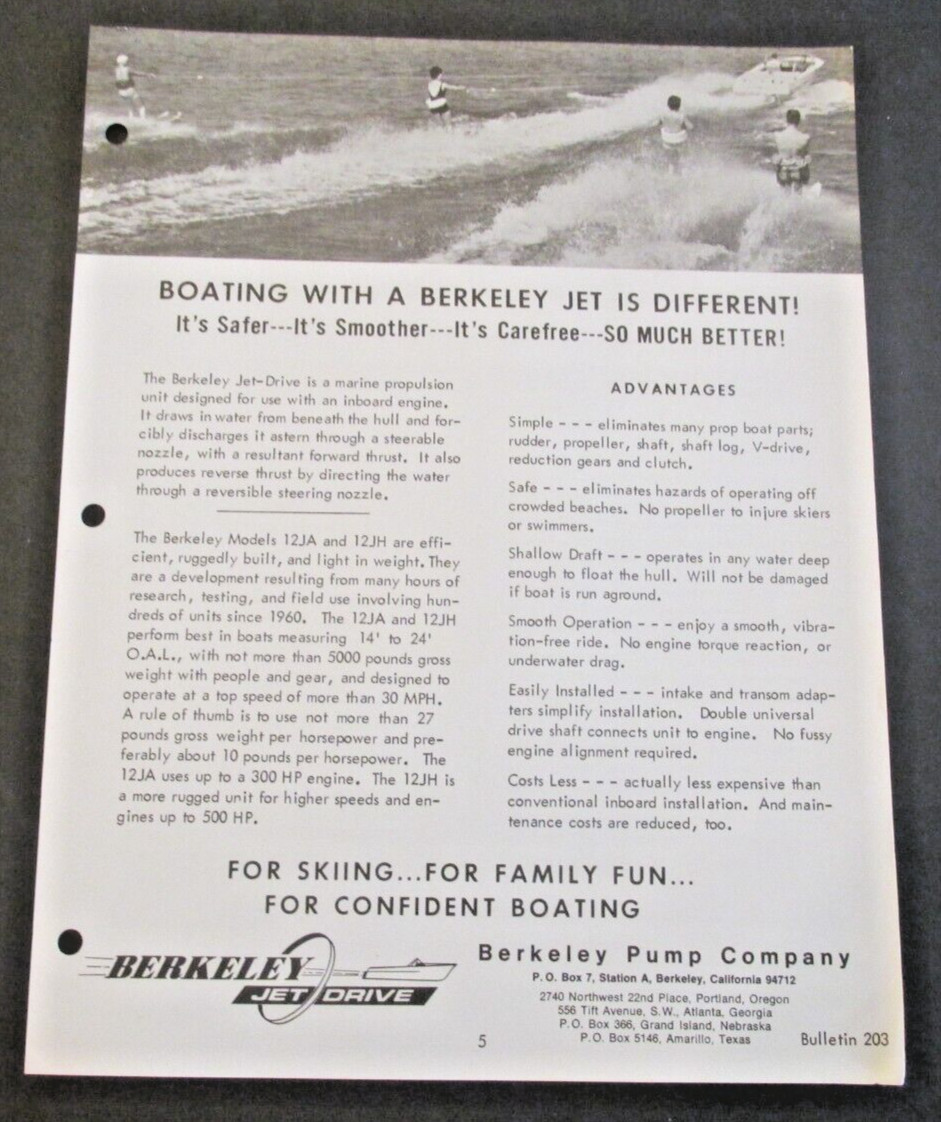 BOATING WITH A BERKELEY JET IS DIFFERENT!
It's Safer---It's Smoother---It's Carefree---SO MUCH BETTER!

The Berkeley Jet-Drive is a marine propulsion unit designed for use with an inboard engine. It draws in water from beneath the hull and forcibly discharges it astern through a steerable nozzle, with a resultant forward thrust. It also produces reverse thrust by directing the water through a reversible steering nozzle.

The Berkeley Models 12JA and 12JH are efficient, ruggedly built, and light in weight. They are a development resulting from many hours of research, testing, and field use involving hundreds of units since 1960. The 12JA and 12JH perform best in boats measuring 14' to 24' O.A.L., with not more than 5000 pounds gross weight with people and gear, and designed to operate at a top speed of more than 30 MPH. A rule of thumb is to use not more than 27 pounds gross weight per horsepower and preferably about 10 pounds per horsepower. The 12JA uses up to a 300 HP engine. The 12JH is a more rugged unit for higher speeds and engines up to 500 HP.

ADVANTAGES

Simple - - - eliminates many prop boat parts; rudder, propeller, shaft, shaft log, V-drive, reduction gears and clutch.

Safe - - - eliminates hazards of operating off crowded beaches. No propeller to injure skiers or swimmers.

Shallow Draft - - - operates in any water deep enough to float the hull. Will not be damaged if boat is run aground.

Smooth Operation - - - enjoy a smooth, vibration-free ride. No engine torque reaction, or underwater drag.

Easily Installed - - - intake and transom adapters simplify installation. Double universal drive shaft connects unit to engine. No fussy engine alignment required.

Costs Less - - - actually less expensive than conventional inboard installation. And maintenance costs are reduced, too.

FOR SKIING...FOR FAMILY FUN...
FOR CONFIDENT BOATING

BERKELEY
JET DRIVE

Berkeley Pump Company
P. O. Box 7, Station A, Berkeley, California 94712
2740 Northwest 22nd Place, Portland, Oregon
556 Tift Avenue, S.W., Atlanta, Georgia
P.O. Box 366, Grand Island, Nebraska
P.O. Box 5146, Amarillo, Texas

5

Bulletin 203